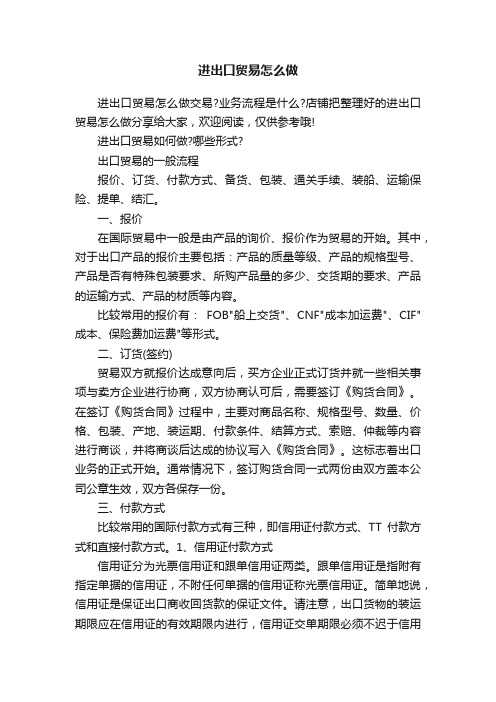 进出口贸易怎么做

进出口贸易怎么做交易?业务流程是什么?店铺把整理好的进出口贸易怎么做分享给大家，欢迎阅读，仅供参考哦!

进出口贸易如何做?哪些形式?

出口贸易的一般流程

报价、订货、付款方式、备货、包装、通关手续、装船、运输保险、提单、结汇。

一、报价

在国际贸易中一般是由产品的询价、报价作为贸易的开始。其中，对于出口产品的报价主要包括：产品的质量等级、产品的规格型号、产品是否有特殊包装要求、所购产品量的多少、交货期的要求、产品的运输方式、产品的材质等内容。

比较常用的报价有： FOB"船上交货"、CNF"成本加运费"、CIF"成本、保险费加运费"等形式。

二、订货(签约)

贸易双方就报价达成意向后，买方企业正式订货并就一些相关事项与卖方企业进行协商，双方协商认可后，需要签订《购货合同》。在签订《购货合同》过程中，主要对商品名称、规格型号、数量、价格、包装、产地、装运期、付款条件、结算方式、索赔、仲裁等内容进行商谈，并将商谈后达成的协议写入《购货合同》。这标志着出口业务的正式开始。通常情况下，签订购货合同一式两份由双方盖本公司公章生效，双方各保存一份。

三、付款方式

比较常用的国际付款方式有三种，即信用证付款方式、TT 付款方式和直接付款方式。1、信用证付款方式

信用证分为光票信用证和跟单信用证两类。跟单信用证是指附有指定单据的信用证，不附任何单据的信用证称光票信用证。简单地说，信用证是保证出口商收回货款的保证文件。请注意，出口货物的装运期限应在信用证的有效期限内进行，信用证交单期限必须不迟于信用